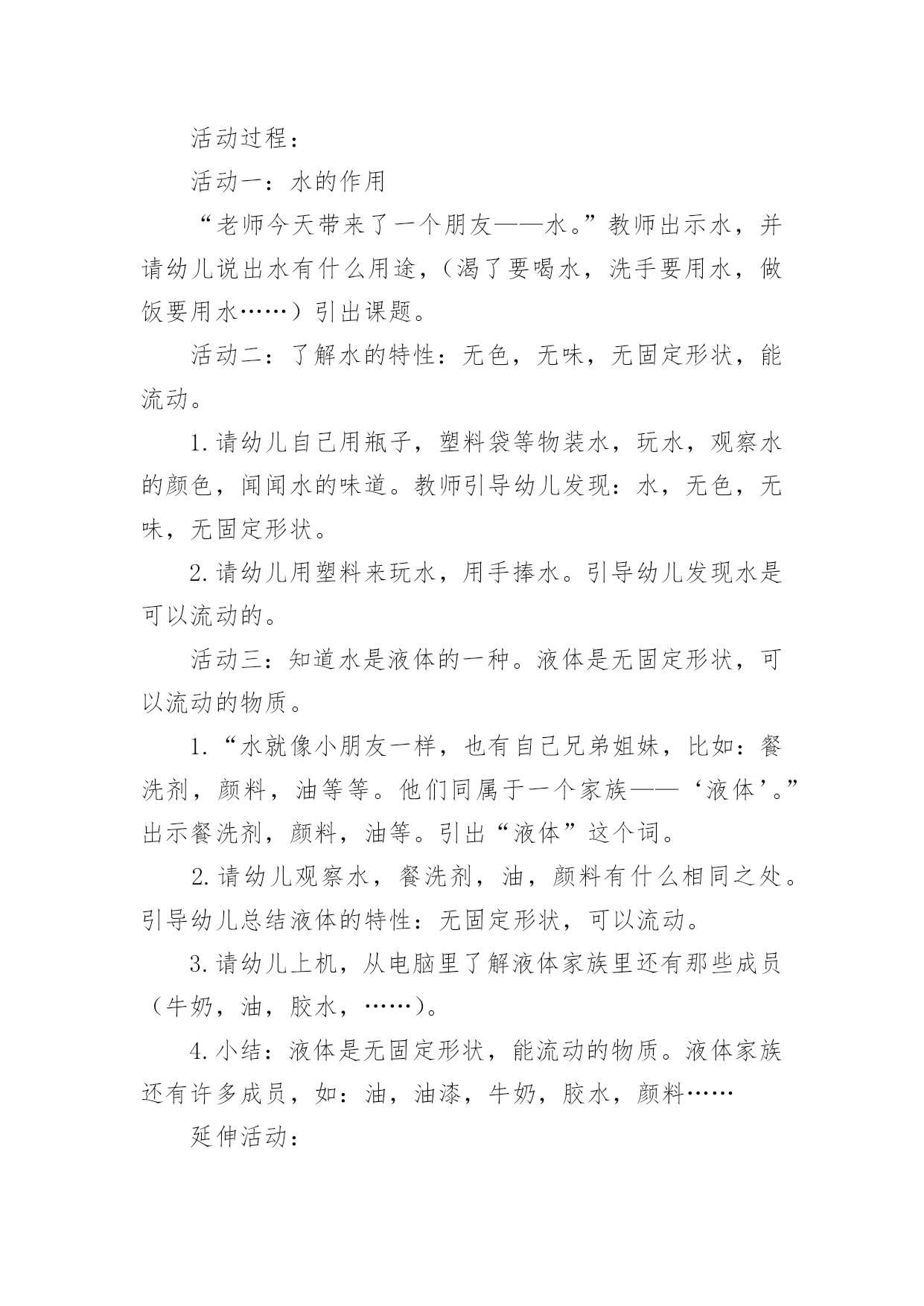 活动过程：

活动一：水的作用

“老师今天带来了一个朋友——水。”教师出示水，并请幼儿说出水有什么用途，（渴了要喝水，洗手要用水，做饭要用水……）引出课题。

活动二：了解水的特性：无色，无味，无固定形状，能流动。

1.请幼儿自己用瓶子，塑料袋等物装水，玩水，观察水的颜色，闻闻水的味道。教师引导幼儿发现：水，无色，无味，无固定形状。

2.请幼儿用塑料来玩水，用手捧水。引导幼儿发现水是可以流动的。

活动三：知道水是液体的一种。液体是无固定形状，可以流动的物质。

1.“水就像小朋友一样，也有自己兄弟姐妹，比如：餐洗剂，颜料，油等等。他们同属于一个家族——‘液体’。”出示餐洗剂，颜料，油等。引出“液体”这个词。

2.请幼儿观察水，餐洗剂，油，颜料有什么相同之处。引导幼儿总结液体的特性：无固定形状，可以流动。

3.请幼儿上机，从电脑里了解液体家族里还有那些成员（牛奶，油，胶水，……）。

4.小结：液体是无固定形状，能流动的物质。液体家族还有许多成员，如：油，油漆，牛奶，胶水，颜料……

延伸活动：